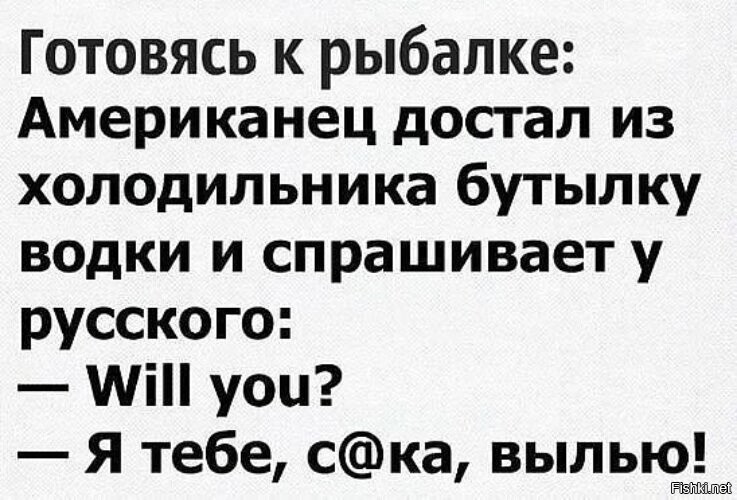 Готовясь к рыбалке:
Американец достал из холодильника бутылку водки и спрашивает у русского:
— Will you?
— Я тебе, с@ка, вылью!

Fishki.net